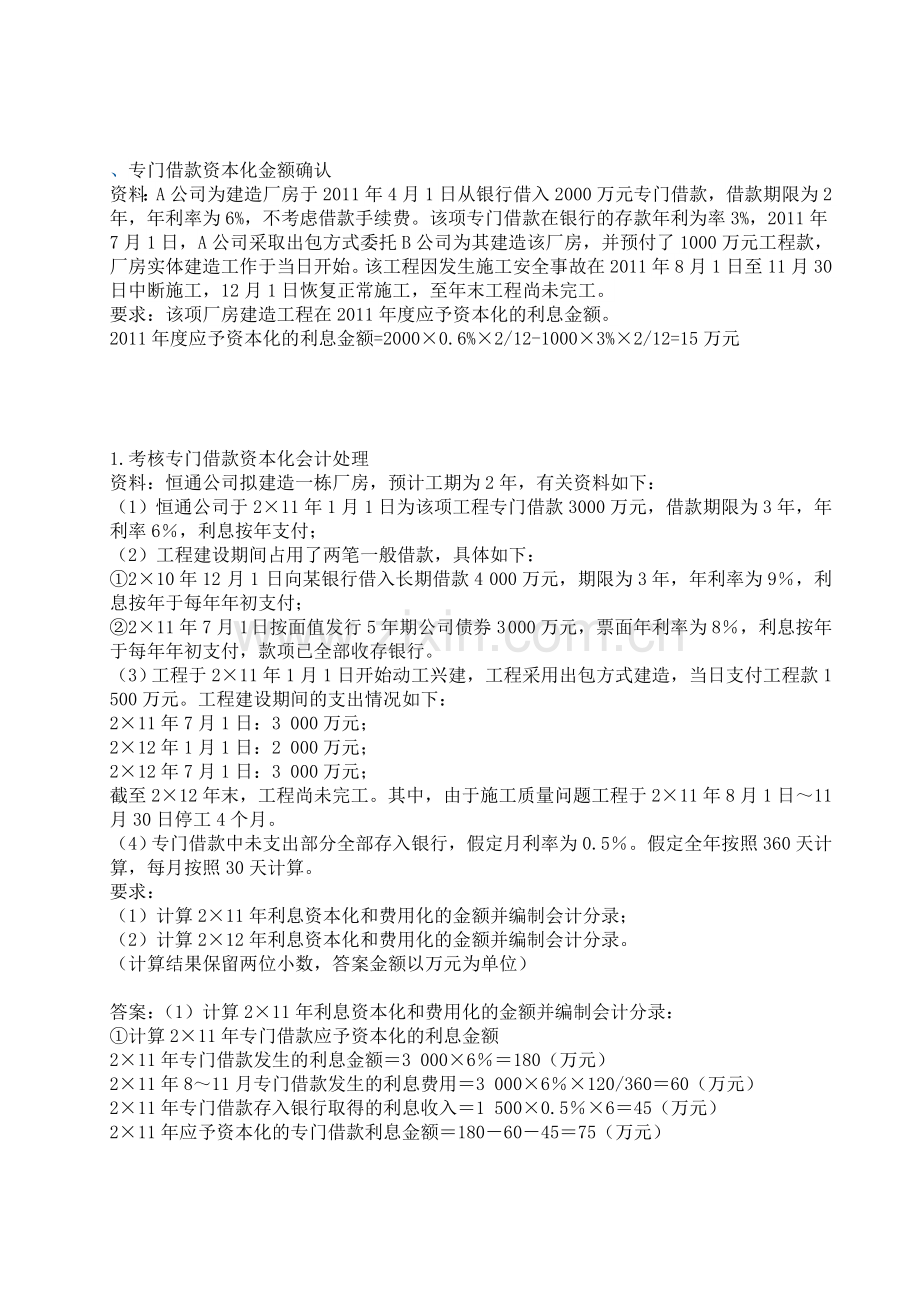 、专门借款资本化金额确认

资料:A公司为建造厂房于2011年4月1日从银行借入2000万元专门借款，借款期限为2年，年利率为6%，不考虑借款手续费。该项专门借款在银行的存款年利为率3%，2011年7月1日，A公司采取出包方式委托B公司为其建造该厂房，并预付了1000万元工程款，厂房实体建造工作于当日开始。该工程因发生施工安全事故在2011年8月1日至11月30日中断施工，12月1日恢复正常施工，至年末工程尚未完工。

要求：该项厂房建造工程在2011年度应予资本化的利息金额。

2011年度应予资本化的利息金额=2000×0.6%×2/12-1000×3%×2/12=15万元

1.考核专门借款资本化会计处理

资料：恒通公司拟建造一栋厂房，预计工期为2年，有关资料如下：

（1）恒通公司于2×11年1月1日为该项工程专门借款3000万元，借款期限为3年，年利率6%，利息按年支付；

（2）工程建设期间占用了两笔一般借款，具体如下：

①2×10年12月1日向某银行借入长期借款4 000万元，期限为3年，年利率为9%，利息按年于每年年初支付；

②2×11年7月1日按面值发行5年期公司债券3000万元，票面年利率为8%，利息按年于每年年初支付，款项已全部收存银行。

（3）工程于2×11年1月1日开始动工兴建，工程采用出包方式建造，当日支付工程款1 500万元。工程建设期间的支出情况如下：

2×11年7月1日：3 000万元；

2×12年1月1日：2 000万元；

2×12年7月1日：3 000万元；

截至2×12年末，工程尚未完工。其中，由于施工质量问题工程于2×11年8月1日～11月30日停工4个月。

（4）专门借款中未支出部分全部存入银行，假定月利率为0.5%。假定全年按照360天计算，每月按照30天计算。

要求：

（1）计算2×11年利息资本化和费用化的金额并编制会计分录；

（2）计算2×12年利息资本化和费用化的金额并编制会计分录。

（计算结果保留两位小数，答案金额以万元为单位）

答案：（1）计算2×11年利息资本化和费用化的金额并编制会计分录：

①计算2×11年专门借款应予资本化的利息金额

2×11年专门借款发生的利息金额＝3 000×6%＝180（万元）

2×11年8～11月专门借款发生的利息费用＝3 000×6%×120/360＝60（万元）

2×11年专门借款存入银行取得的利息收入＝1 500×0.5%×6＝45（万元）

2×11年应予资本化的专门借款利息金额＝180－60－45＝75（万元）

www.zixin.com.cn